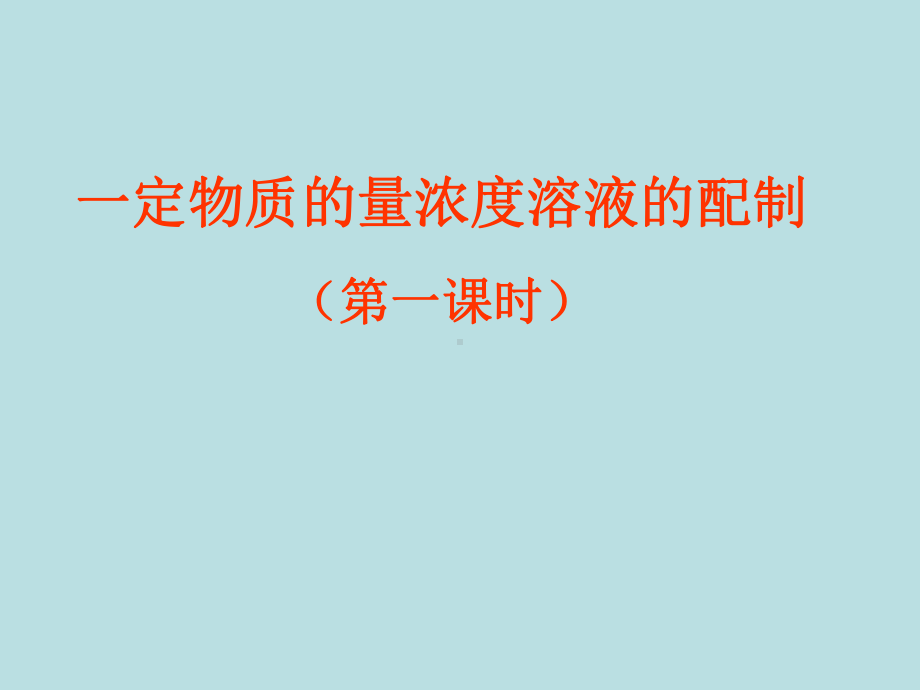 一定物质的量浓度溶液的配制

（第一课时）